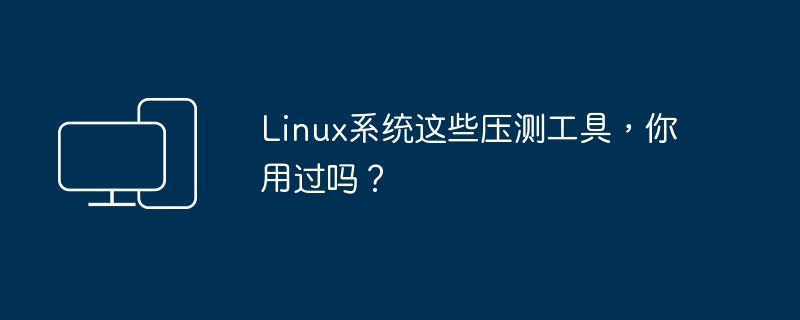 Linux系统这些压测工具，你用过吗？